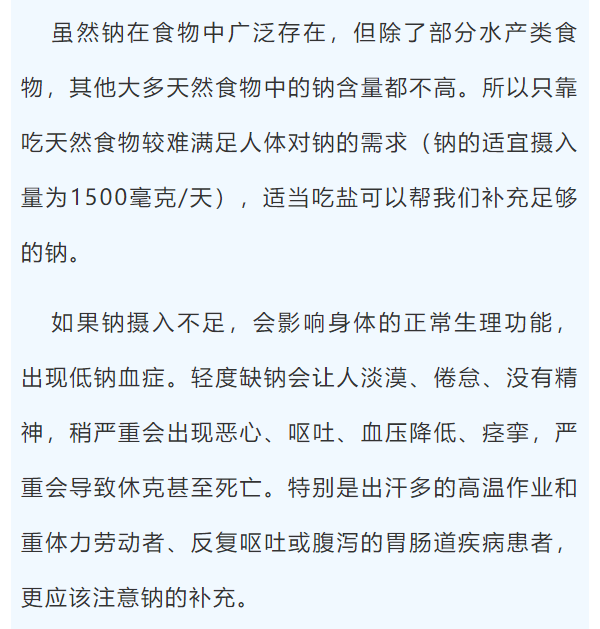 虽然钠在食物中广泛存在，但除了部分水产类食物，其他大多天然食物中的钠含量都不高。所以只靠吃天然食物较难满足人体对钠的需求（钠的适宜摄入量为1500毫克/天），适当吃盐可以帮我们补充足够的钠。

如果钠摄入不足，会影响身体的正常生理功能，出现低钠血症。轻度缺钠会让人淡漠、倦怠、没有精神，稍严重会出现恶心、呕吐、血压降低、痉挛，严重会导致休克甚至死亡。特别是出汗多的高温作业和重体力劳动者、反复呕吐或腹泻的胃肠道疾病患者，更应该注意钠的补充。